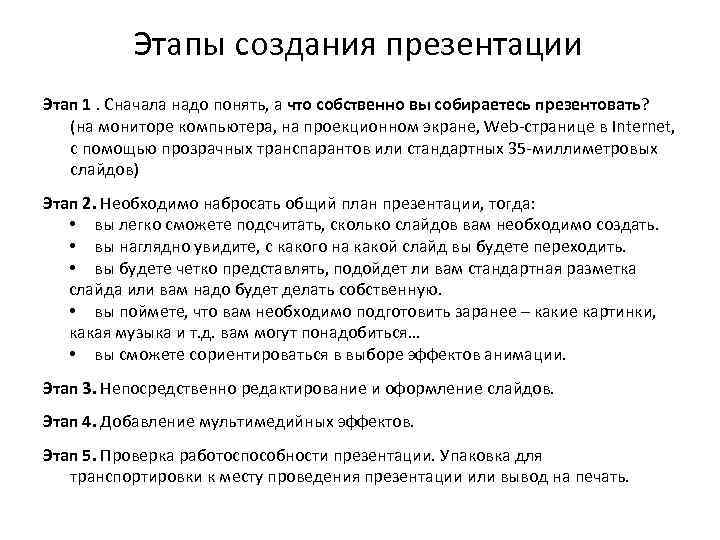 Этапы создания презентации

Этап 1 . Сначала надо понять, а что собственно вы собираетесь презентовать? (на мониторе компьютера, на проекционном экране, Web-странице в Internet, с помощью прозрачных транспарантов или стандартных 35-миллиметровых слайдов)

Этап 2. Необходимо набросать общий план презентации, тогда:
• вы легко сможете подсчитать, сколько слайдов вам необходимо создать.
• вы наглядно увидите, с какого на какой слайд вы будете переходить.
• вы будете четко представлять, подойдет ли вам стандартная разметка слайда или вам надо будет делать собственную.
• вы поймете, что вам необходимо подготовить заранее – какие картинки, какая музыка и т.д. вам могут понадобиться…
• вы сможете сориентироваться в выборе эффектов анимации.

Этап 3. Непосредственно редактирование и оформление слайдов.

Этап 4. Добавление мультимедийных эффектов.

Этап 5. Проверка работоспособности презентации. Упаковка для транспортировки к месту проведения презентации или вывод на печать.